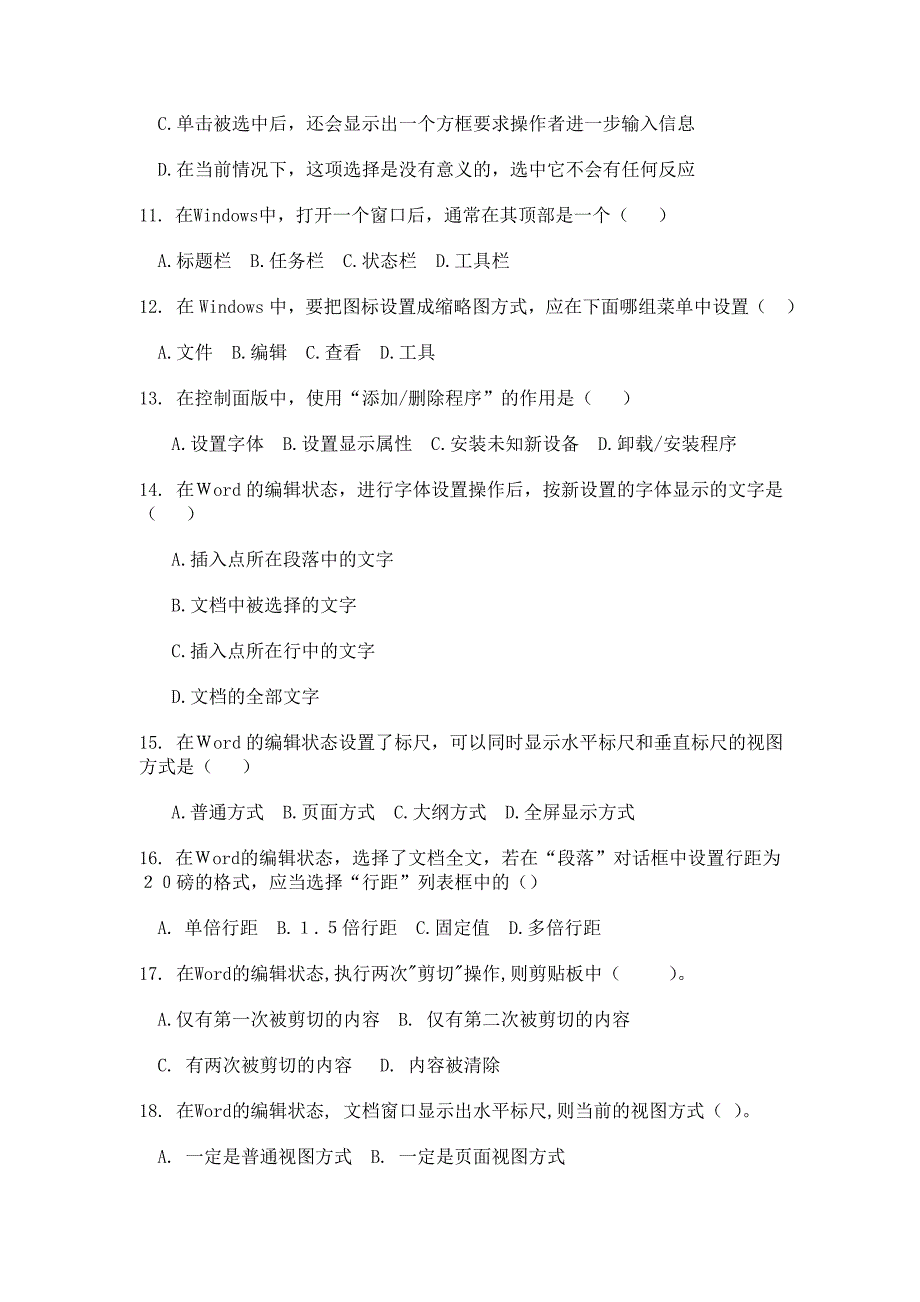 C.单击被选中后，还会显示出一个方框要求操作者进一步输入信息

D.在当前情况下，这项选择是没有意义的，选中它不会有任何反应

11. 在Windows中，打开一个窗口后，通常在其顶部是一个（　）

A.标题栏　B.任务栏　C.状态栏　D.工具栏

12. 在 Windows 中，要把图标设置成缩略图方式，应在下面哪组菜单中设置（　）

A.文件　B.编辑　C.查看　D.工具

13. 在控制面版中，使用“添加/删除程序”的作用是（　）

A.设置字体　B.设置显示属性　C.安装未知新设备　D.卸载/安装程序

14. 在Word的编辑状态，进行字体设置操作后，按新设置的字体显示的文字是（　）

A.插入点所在段落中的文字

B.文档中被选择的文字

C.插入点所在行中的文字

D.文档的全部文字

15. 在Word的编辑状态设置了标尺，可以同时显示水平标尺和垂直标尺的视图方式是（　）

A.普通方式　B.页面方式　C.大纲方式　D.全屏显示方式

16. 在Word的编辑状态，选择了文档全文，若在“段落”对话框中设置行距为２０磅的格式，应当选择“行距”列表框中的（）

A. 单倍行距　B. １.５倍行距　C.固定值　D.多倍行距

17. 在Word的编辑状态,执行两次"剪切"操作,则剪贴板中（　）。

A.仅有第一次被剪切的内容　B. 仅有第二次被剪切的内容

C. 有两次被剪切的内容　D. 内容被清除

18. 在Word的编辑状态, 文档窗口显示出水平标尺,则当前的视图方式（ ）。

A. 一定是普通视图方式　B. 一定是页面视图方式